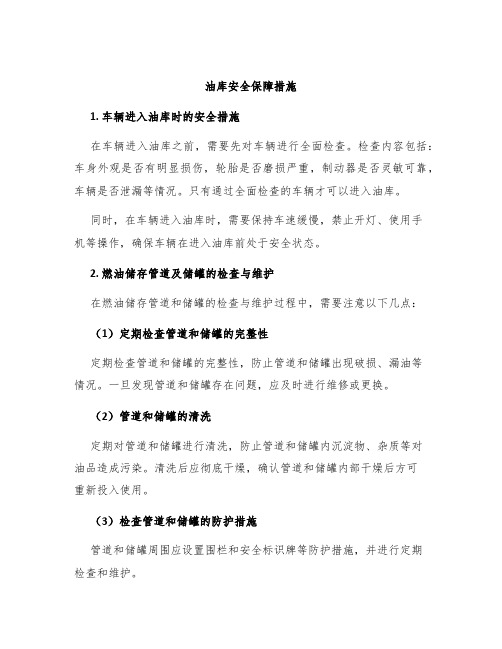 油库安全保障措施

1. 车辆进入油库时的安全措施

在车辆进入油库之前，需要先对车辆进行全面检查。检查内容包括：车身外观是否有明显损伤，轮胎是否磨损严重，制动器是否灵敏可靠，车辆是否泄漏等情况。只有通过全面检查的车辆才可以进入油库。

同时，在车辆进入油库时，需要保持车速缓慢，禁止开灯、使用手机等操作，确保车辆在进入油库前处于安全状态。

2. 燃油储存管道及储罐的检查与维护

在燃油储存管道和储罐的检查与维护过程中，需要注意以下几点：

（1）定期检查管道和储罐的完整性

定期检查管道和储罐的完整性，防止管道和储罐出现破损、漏油等情况。一旦发现管道和储罐存在问题，应及时进行维修或更换。

（2）管道和储罐的清洗

定期对管道和储罐进行清洗，防止管道和储罐内沉淀物、杂质等对油品造成污染。清洗后应彻底干燥，确认管道和储罐内部干燥后方可重新投入使用。

（3）检查管道和储罐的防护措施

管道和储罐周围应设置围栏和安全标识牌等防护措施，并进行定期检查和维护。